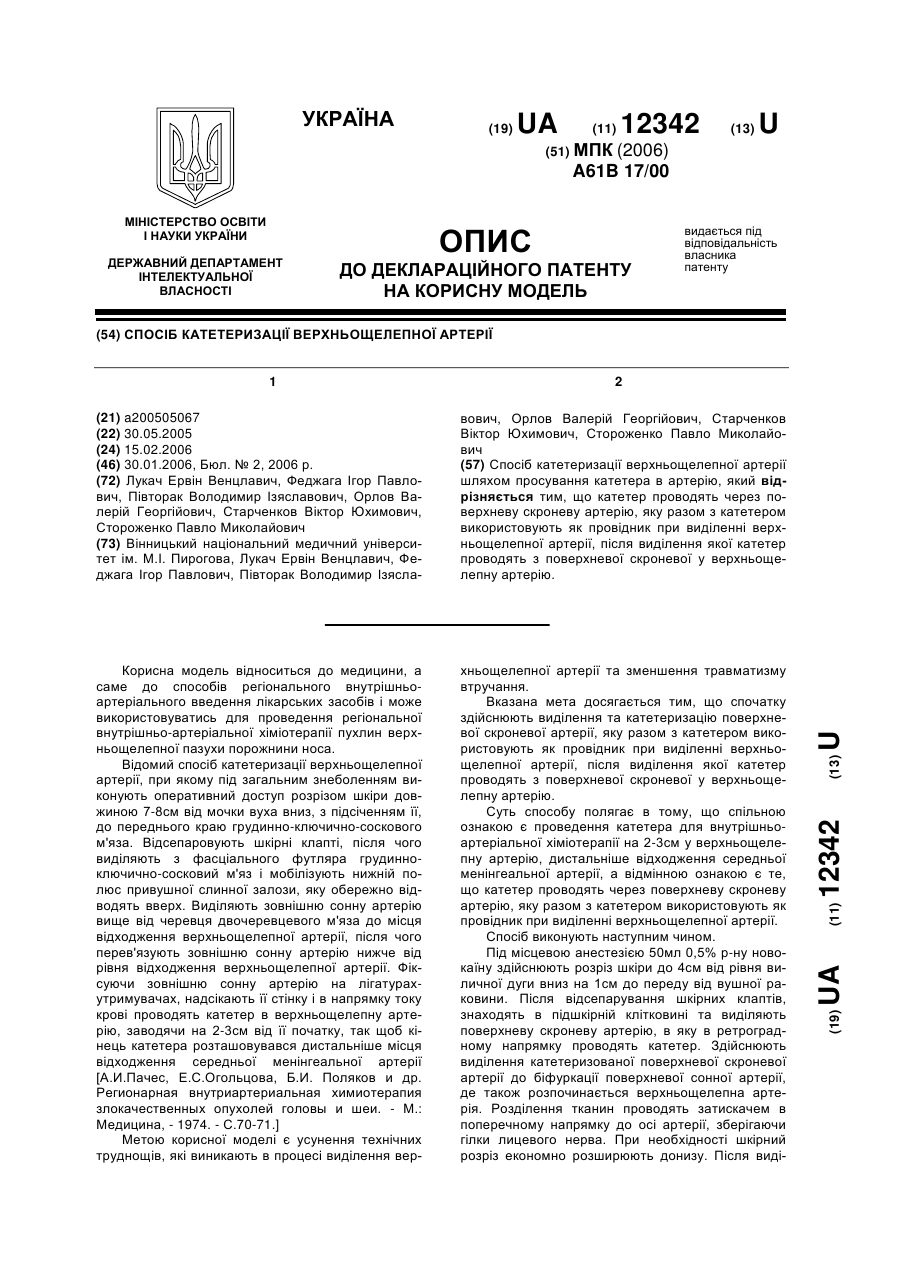 УКРАЇНА

(19) UA (11) 12342 (13) U

(51) МПК (2006)
A61B 17/00

МІНІСТЕРСТВО ОСВІТИ І НАУКИ УКРАЇНИ

ДЕРЖАВНИЙ ДЕПАРТАМЕНТ ІНТЕЛЕКТУАЛЬНОЇ ВЛАСНОСТІ

ОПИС
ДО ДЕКЛАРАЦІЙНОГО ПАТЕНТУ НА КОРИСНУ МОДЕЛЬ

видається під відповідальність власника патенту

(54) СПОСІБ КАТЕТЕРИЗАЦІЇ ВЕРХНЬОЩЕЛЕПНОЇ АРТЕРІЇ

1

(21) a200505067
(22) 30.05.2005
(24) 15.02.2006
(46) 30.01.2006, Бюл. № 2, 2006 р.
(72) Лукач Ервін Венцлавич, Феджага Ігор Павлович, Півторак Володимир Ізяславович, Орлов Валерій Георгійович, Старченков Віктор Юхимович, Стороженко Павло Миколайович
(73) Вінницький національний медичний університет ім. М.І. Пирогова, Лукач Ервін Венцлавич, Феджага Ігор Павлович, Півторак Володимир Ізяславович, Орлов Валерій Георгійович, Старченков Віктор Юхимович, Стороженко Павло Миколайович

2

(57) Спосіб катетеризації верхньощелепної артерії шляхом просування катетера в артерію, який відрізняється тим, що катетер проводять через поверхневу скроневу артерію, яку разом з катетером використовують як провідник при виділенні верхньощелепної артерії, після виділення якої катетер проводять з поверхневої скроневої у верхньощелепну артерію.

Корисна модель відноситься до медицини, а саме до способів регіонального внутрішньо-артеріального введення лікарських засобів і може використовуватись для проведення регіональної внутрішньо-артеріальної хіміотерапії пухлин верхньощелепної пазухи порожнини носа.

Відомий спосіб катетеризації верхньощелепної артерії, при якому під загальним знеболенням виконують оперативний доступ розрізом шкіри довжиною 7-8см від мочки вуха вниз, з підсіченням її, до переднього краю грудинно-ключично-соскового м'яза. Відсепаровують шкірні клапті, після чого виділяють з фасціального футляра грудинно-ключично-сосковий м'яз і мобілізують нижній полюс привушної слинної залози, яку обережно відводять вверх. Виділяють зовнішню сонну артерію вище від черевця двочеревцевого м'яза до місця відходження верхньощелепної артерії, після чого перев'язують зовнішню сонну артерію нижче від рівня відходження верхньощелепної артерії. Фіксуючи зовнішню сонну артерію на лігатурах-утримувачах, надсікають її стінку і в напрямку току крові проводять катетер в верхньощелепну артерію, заводячи на 2-3см від її початку, так щоб кінець катетера розташовувався дистальніше місця відходження середньої менінгеальної артерії [А.И.Пачес, Е.С.Огольцова, Б.И. Поляков и др. Регионарная внутриартериальная химиотерапия злокачественных опухолей головы и шеи. - М.: Медицина, - 1974. - С.70-71.]

Метою корисної моделі є усунення технічних труднощів, які виникають в процесі виділення верхньощелепної артерії та зменшення травматизму втручання.

Вказана мета досягається тим, що спочатку здійснюють виділення та катетеризацію поверхневої скроневої артерії, яку разом з катетером використовують як провідник при виділенні верхньощелепної артерії, після виділення якої катетер проводять з поверхневої скроневої у верхньощелепну артерію.

Суть способу полягає в тому, що спільною ознакою є проведення катетера для внутрішньо-артеріальної хіміотерапії на 2-3см у верхньощелепну артерію, дистальніше відходження середньої менінгеальної артерії, а відмінною ознакою є те, що катетер проводять через поверхневу скроневу артерію, яку разом з катетером використовують як провідник при виділенні верхньощелепної артерії.

Спосіб виконують наступним чином.

Під місцевою анестезією 50мл 0,5% р-ну новокаїну здійснюють розріз шкіри до 4см від рівня виличної дуги вниз на 1см до переду від вушної раковини. Після відсепарування шкірних клаптів, знаходять в підшкірній клітковині та виділяють поверхневу скроневу артерію, в яку в ретроградному напрямку проводять катетер. Здійснюють виділення катетеризованої поверхневої скроневої артерії до біфуркації поверхневої сонної артерії, де також розпочинається верхньощелепна артерія. Розділення тканин проводять затискачем в поперечному напрямку до осі артерії, зберігаючи гілки лицевого нерва. При необхідності шкірний розріз економно розширюють донизу. Після виді-

(19) UA (11) 12342 (13) U